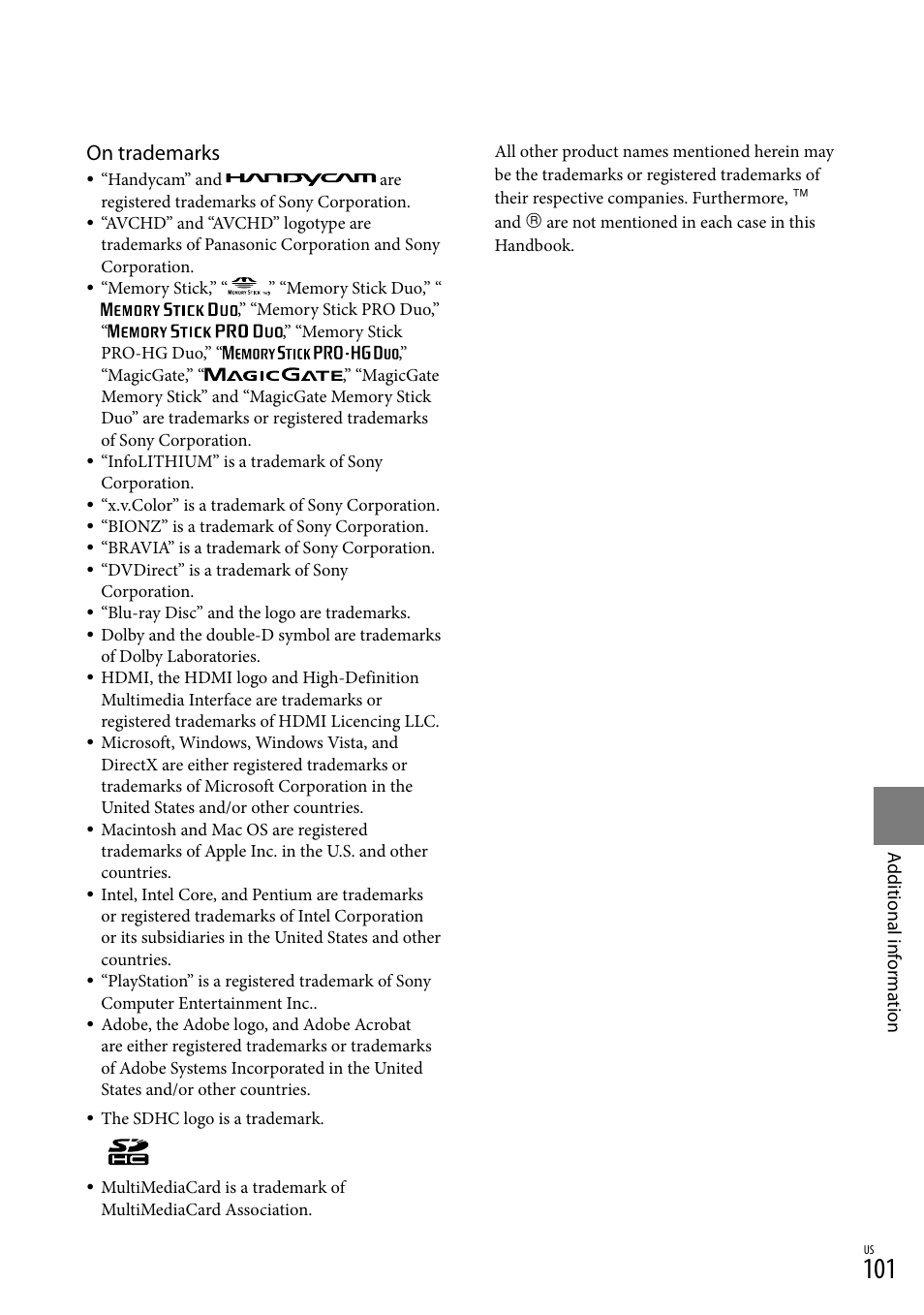 On trademarks

• “Handycam” and HANDYCAM are registered trademarks of Sony Corporation.
• “AVCHD” and “AVCHD” logotype are trademarks of Panasonic Corporation and Sony Corporation.
• “Memory Stick,” “MEMORY STICK,” “Memory Stick Duo,” “MEMORY STICK DUO,” “Memory Stick PRO Duo,” “MEMORY STICK PRO DUO,” “Memory Stick PRO-HG Duo,” “MEMORY STICK PRO-HG DUO,” “MagicGate,” “MAGICGATE,” “MagicGate Memory Stick” and “MagicGate Memory Stick Duo” are trademarks or registered trademarks of Sony Corporation.
• “InfoLITHIUM” is a trademark of Sony Corporation.
• “x.v.Color” is a trademark of Sony Corporation.
• “BIONZ” is a trademark of Sony Corporation.
• “BRAVIA” is a trademark of Sony Corporation.
• “DVDirect” is a trademark of Sony Corporation.
• “Blu-ray Disc” and the logo are trademarks.
• Dolby and the double-D symbol are trademarks of Dolby Laboratories.
• HDMI, the HDMI logo and High-Definition Multimedia Interface are trademarks or registered trademarks of HDMI Licencing LLC.
• Microsoft, Windows, Windows Vista, and DirectX are either registered trademarks or trademarks of Microsoft Corporation in the United States and/or other countries.
• Macintosh and Mac OS are registered trademarks of Apple Inc. in the U.S. and other countries.
• Intel, Intel Core, and Pentium are trademarks or registered trademarks of Intel Corporation or its subsidiaries in the United States and other countries.
• “PlayStation” is a registered trademark of Sony Computer Entertainment Inc..
• Adobe, the Adobe logo, and Adobe Acrobat are either registered trademarks or trademarks of Adobe Systems Incorporated in the United States and/or other countries.
• The SDHC logo is a trademark.
SD HC
• MultiMediaCard is a trademark of MultiMediaCard Association.

All other product names mentioned herein may be the trademarks or registered trademarks of their respective companies. Furthermore, ™ and ® are not mentioned in each case in this Handbook.

Additional information

US
101